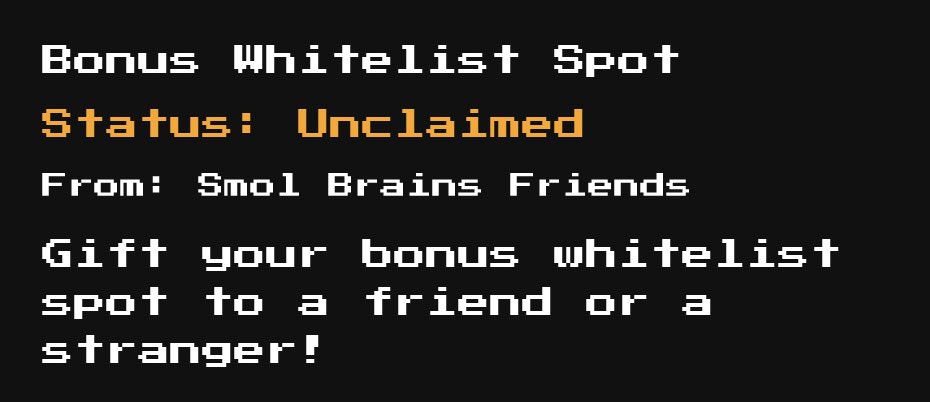 Bonus Whitelist Spot

Status: Unclaimed

From: Smol Brains Friends

Gift your bonus whitelist spot to a friend or a stranger!